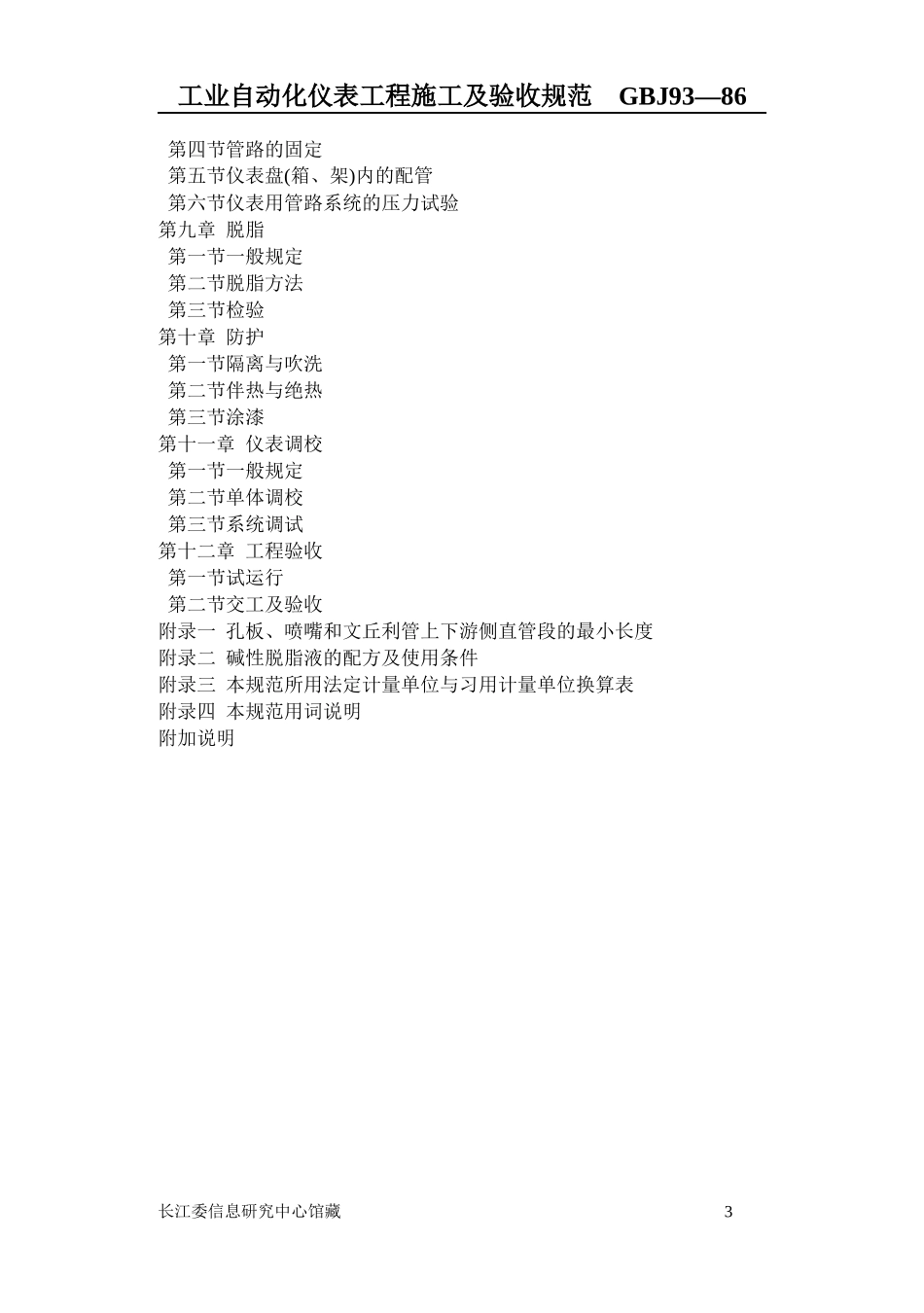 工业自动化仪表工程施工及验收规范　GBJ93—86

第四节管路的固定
第五节仪表盘(箱、架)内的配管
第六节仪表用管路系统的压力试验
第九章　脱脂
第一节一般规定
第二节脱脂方法
第三节检验
第十章　防护
第一节隔离与吹洗
第二节伴热与绝热
第三节涂漆
第十一章　仪表调校
第一节一般规定
第二节单体调校
第三节系统调试
第十二章　工程验收
第一节试运行
第二节交工及验收
附录一　孔板、喷嘴和文丘利管上下游侧直管段的最小长度
附录二　碱性脱脂液的配方及使用条件
附录三　本规范所用法定计量单位与习用计量单位换算表
附录四　本规范用词说明
附加说明

长江委信息研究中心馆藏　3